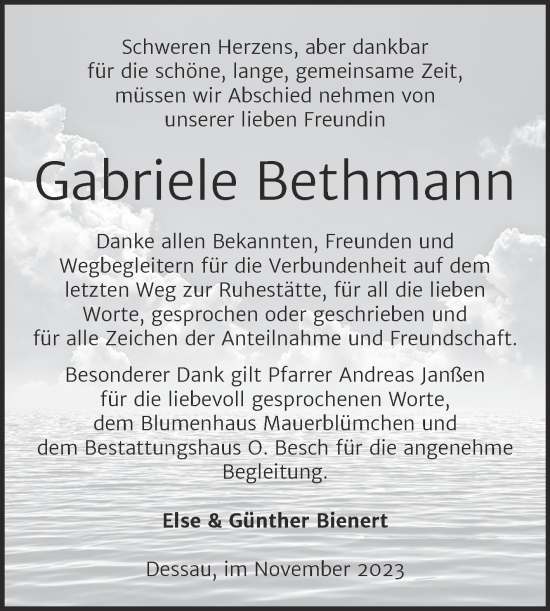 Schweren Herzens, aber dankbar für die schöne, lange, gemeinsame Zeit, müssen wir Abschied nehmen von unserer lieben Freundin

Gabriele Bethmann

Danke allen Bekannten, Freunden und Wegbegleitern für die Verbundenheit auf dem letzten Weg zur Ruhestätte, für all die lieben Worte, gesprochen oder geschrieben und für alle Zeichen der Anteilnahme und Freundschaft.

Besonderer Dank gilt Pfarrer Andreas Janßen für die liebevoll gesprochenen Worte, dem Blumenhaus Mauerblümchen und dem Bestattungshaus O. Besch für die angenehme Begleitung.

Else & Günther Bienert

Dessau, im November 2023